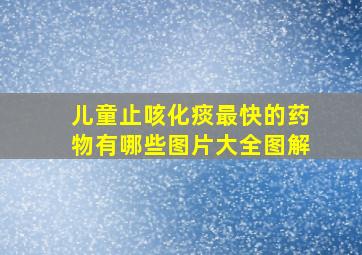 儿童止咳化痰最快的药物有哪些图片大全图解